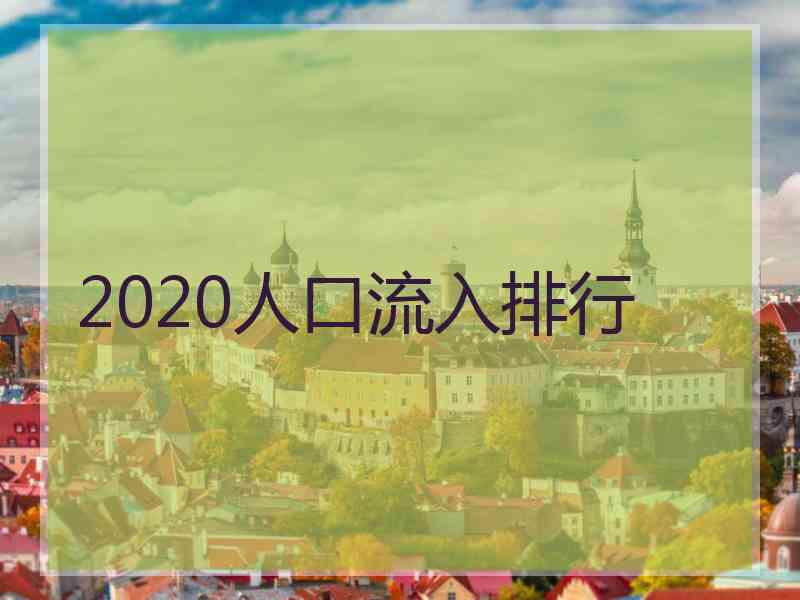 2020人口流入排行